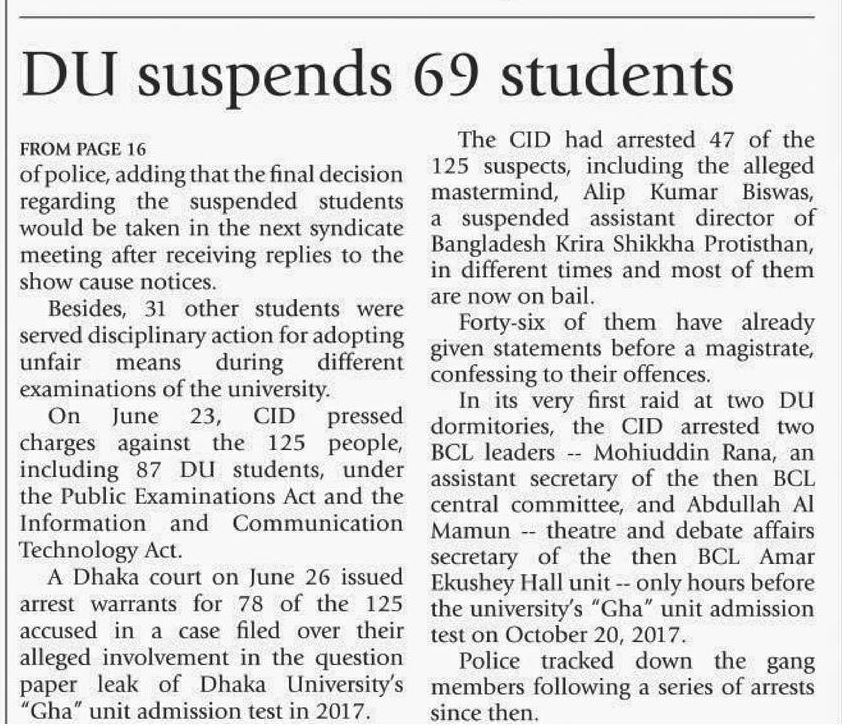 DU suspends 69 students

FROM PAGE 16
of police, adding that the final decision regarding the suspended students would be taken in the next syndicate meeting after receiving replies to the show cause notices.

Besides, 31 other students were served disciplinary action for adopting unfair means during different examinations of the university.

On June 23, CID pressed charges against the 125 people, including 87 DU students, under the Public Examinations Act and the Information and Communication Technology Act.

A Dhaka court on June 26 issued arrest warrants for 78 of the 125 accused in a case filed over their alleged involvement in the question paper leak of Dhaka University's "Gha" unit admission test in 2017.

The CID had arrested 47 of the 125 suspects, including the alleged mastermind, Alip Kumar Biswas, a suspended assistant director of Bangladesh Krira Shikkha Protisthan, in different times and most of them are now on bail.

Forty-six of them have already given statements before a magistrate, confessing to their offences.

In its very first raid at two DU dormitories, the CID arrested two BCL leaders -- Mohiuddin Rana, an assistant secretary of the then BCL central committee, and Abdullah Al Mamun -- theatre and debate affairs secretary of the then BCL Amar Ekushey Hall unit -- only hours before the university's "Gha" unit admission test on October 20, 2017.

Police tracked down the gang members following a series of arrests since then.